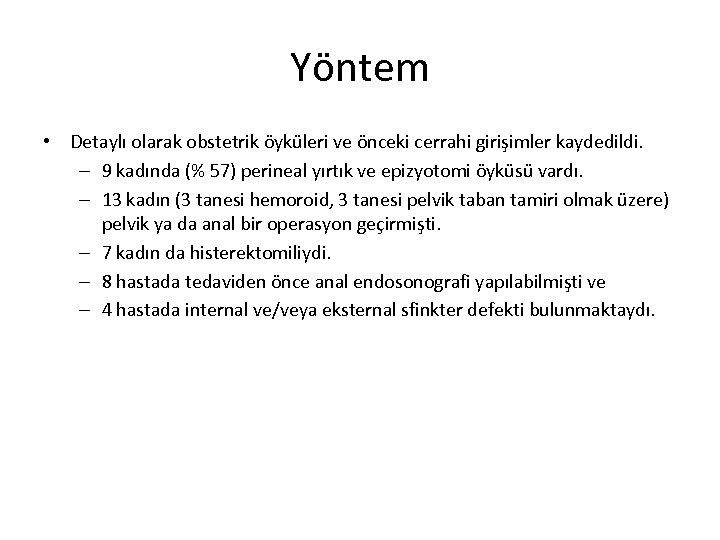 Yöntem

• Detaylı olarak obstetrik öyküleri ve önceki cerrahi girişimler kaydedildi.
– 9 kadında (% 57) perineal yırtık ve epizyotomi öyküsü vardı.
– 13 kadın (3 tanesi hemoroid, 3 tanesi pelvik taban tamiri olmak üzere) pelvik ya da anal bir operasyon geçirmişti.
– 7 kadın da histerektomiliydi.
– 8 hastada tedaviden önce anal endosonografi yapılabilmişti ve
– 4 hastada internal ve/veya eksternal sfinkter defekti bulunmaktaydı.